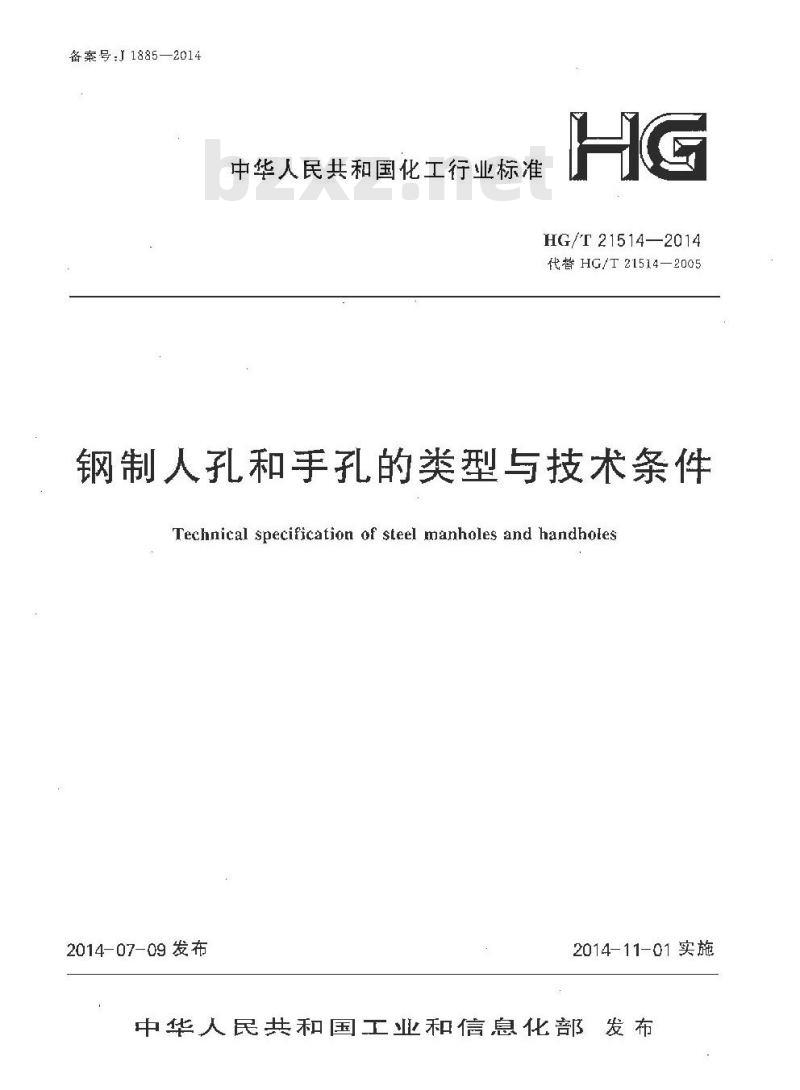 备案号:J 1885—2014

中华人民共和国化工行业标准

HG

HG/T 21514—2014
代替HG/T 21514—2005

钢制人孔和手孔的类型与技术条件

Technical specification of steel manholes and handholes

2014-07-09发布

2014-11-01实施

中华人民共和国工业和信息化部 发布

bzxz.net